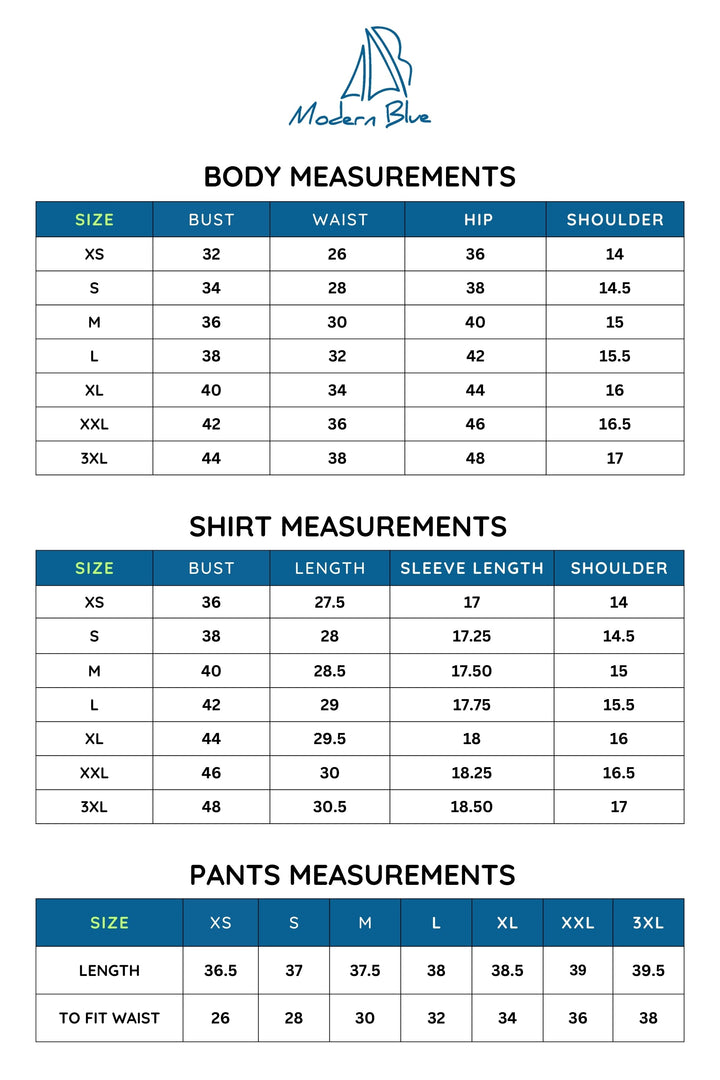 Modern Blue

BODY MEASUREMENTS

| SIZE | BUST | WAIST | HIP | SHOULDER |
|---|---|---|---|---|
| XS | 32 | 26 | 36 | 14 |
| S | 34 | 28 | 38 | 14.5 |
| M | 36 | 30 | 40 | 15 |
| L | 38 | 32 | 42 | 15.5 |
| XL | 40 | 34 | 44 | 16 |
| XXL | 42 | 36 | 46 | 16.5 |
| 3XL | 44 | 38 | 48 | 17 |

SHIRT MEASUREMENTS

| SIZE | BUST | LENGTH | SLEEVE LENGTH | SHOULDER |
|---|---|---|---|---|
| XS | 36 | 27.5 | 17 | 14 |
| S | 38 | 28 | 17.25 | 14.5 |
| M | 40 | 28.5 | 17.50 | 15 |
| L | 42 | 29 | 17.75 | 15.5 |
| XL | 44 | 29.5 | 18 | 16 |
| XXL | 46 | 30 | 18.25 | 16.5 |
| 3XL | 48 | 30.5 | 18.50 | 17 |

PANTS MEASUREMENTS

| SIZE | XS | S | M | L | XL | XXL | 3XL |
|---|---|---|---|---|---|---|---|
| LENGTH | 36.5 | 37 | 37.5 | 38 | 38.5 | 39 | 39.5 |
| TO FIT WAIST | 26 | 28 | 30 | 32 | 34 | 36 | 38 |